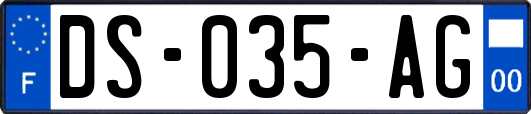 F
DS-035-AG
00